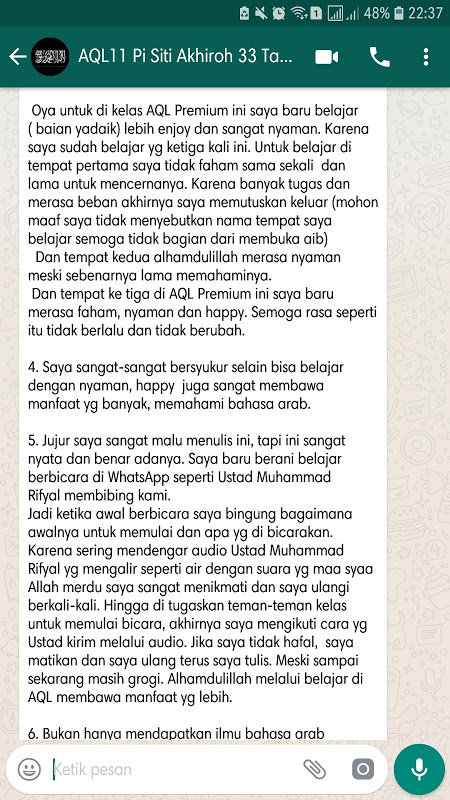 48% 22:37

AQL11 Pi Siti Akhiroh 33 Ta...

Oya untuk di kelas AQL Premium ini saya baru belajar ( baian yadaik) lebih enjoy dan sangat nyaman. Karena saya sudah belajar yg ketiga kali ini. Untuk belajar di tempat pertama saya tidak faham sama sekali dan lama untuk mencernanya. Karena banyak tugas dan merasa beban akhirnya saya memutuskan keluar (mohon maaf saya tidak menyebutkan nama tempat saya belajar semoga tidak bagian dari membuka aib)
Dan tempat kedua alhamdulillah merasa nyaman meski sebenarnya lama memahaminya.
Dan tempat ke tiga di AQL Premium ini saya baru merasa faham, nyaman dan happy. Semoga rasa seperti itu tidak berlalu dan tidak berubah.

4. Saya sangat-sangat bersyukur selain bisa belajar dengan nyaman, happy juga sangat membawa manfaat yg banyak, memahami bahasa arab.

5. Jujur saya sangat malu menulis ini, tapi ini sangat nyata dan benar adanya. Saya baru berani belajar berbicara di WhatsApp seperti Ustad Muhammad Rifyal membibing kami.
Jadi ketika awal berbicara saya bingung bagaimana awalnya untuk memulai dan apa yg di bicarakan. Karena sering mendengar audio Ustad Muhammad Rifyal yg mengalir seperti air dengan suara yg maa syaa Allah merdu saya sangat menikmati dan saya ulangi berkali-kali. Hingga di tugaskan teman-teman kelas untuk memulai bicara, akhirnya saya mengikuti cara yg Ustad kirim melalui audio. Jika saya tidak hafal, saya matikan dan saya ulang terus saya tulis. Meski sampai sekarang masih grogi. Alhamdulillah melalui belajar di AQL membawa manfaat yg lebih.

6. Bukan hanya mendapatkan ilmu bahasa arab

Ketik pesan